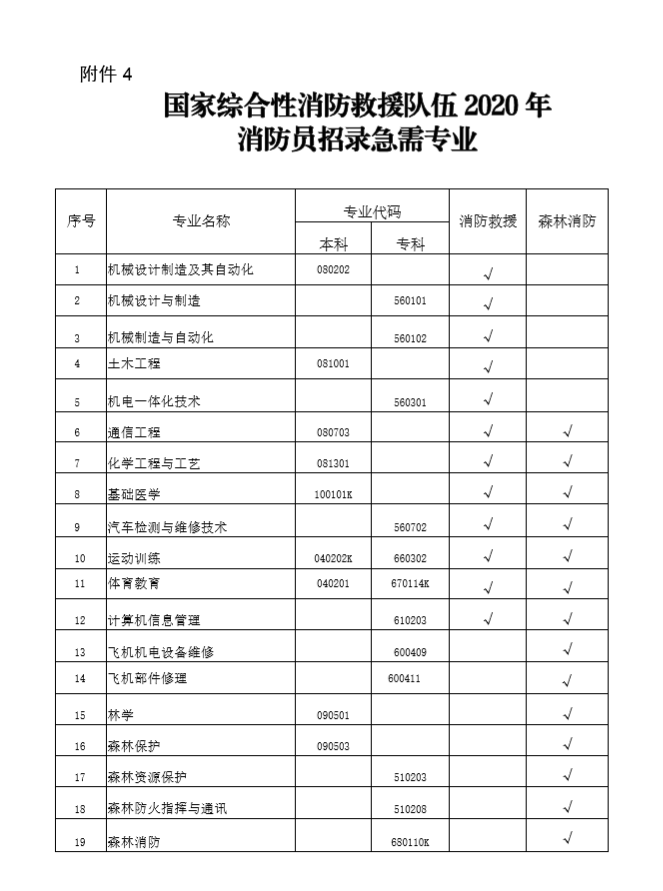 附件 4

国家综合性消防救援队伍 2020 年
消防员招录急需专业

| 序号 | 专业名称 | 专业代码 本科 | 专业代码 专科 | 消防救援 | 森林消防 |
|---|---|---|---|---|---|
| 1 | 机械设计制造及其自动化 | 080202 | | √ | |
| 2 | 机械设计与制造 | | 560101 | √ | |
| 3 | 机械制造与自动化 | | 560102 | √ | |
| 4 | 土木工程 | 081001 | | √ | |
| 5 | 机电一体化技术 | | 560301 | √ | |
| 6 | 通信工程 | 080703 | | √ | √ |
| 7 | 化学工程与工艺 | 081301 | | √ | √ |
| 8 | 基础医学 | 100101K | | √ | √ |
| 9 | 汽车检测与维修技术 | | 560702 | √ | √ |
| 10 | 运动训练 | 040202K | 660302 | √ | √ |
| 11 | 体育教育 | 040201 | 670114K | √ | √ |
| 12 | 计算机信息管理 | | 610203 | √ | √ |
| 13 | 飞机机电设备维修 | | 600409 | | √ |
| 14 | 飞机部件修理 | | 600411 | | √ |
| 15 | 林学 | 090501 | | | √ |
| 16 | 森林保护 | 090503 | | | √ |
| 17 | 森林资源保护 | | 510203 | | √ |
| 18 | 森林防火指挥与通讯 | | 510208 | | √ |
| 19 | 森林消防 | | 680110K | | √ |